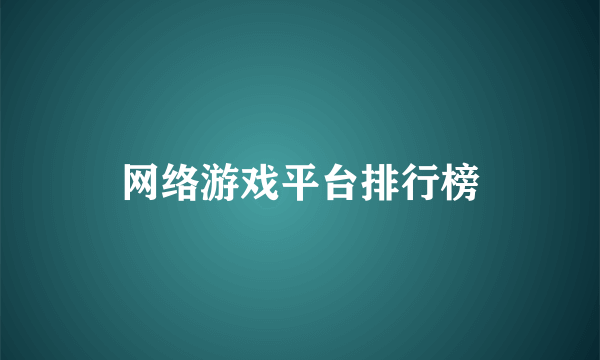 网络游戏平台排行榜